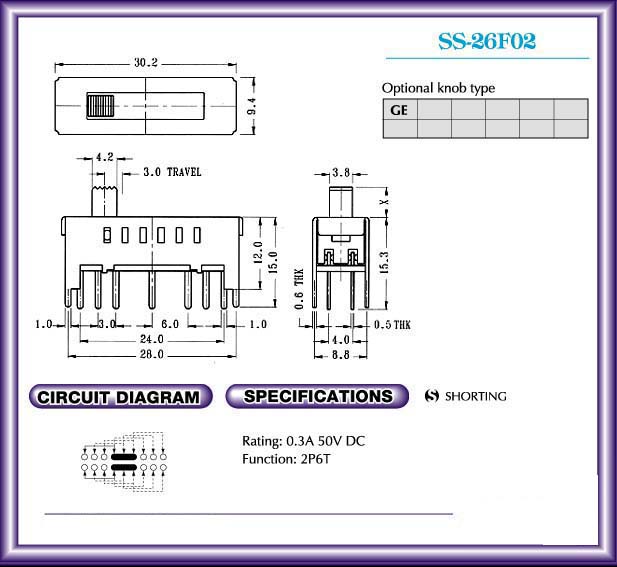 SS-26F02

Optional knob type

| GE | | | | | |
|---|---|---|---|---|---|
| | | | | | |

30.2

9.4

4.2

3.0 TRAVEL

12.0

15.0

1.0

3.0

6.0

1.0

24.0

28.0

3.8

X

15.3

0.6 THK

0.5 THK

4.0

8.8

CIRCUIT DIAGRAM

SPECIFICATIONS

S SHORTING

Rating: 0.3A 50V DC
Function: 2P6T